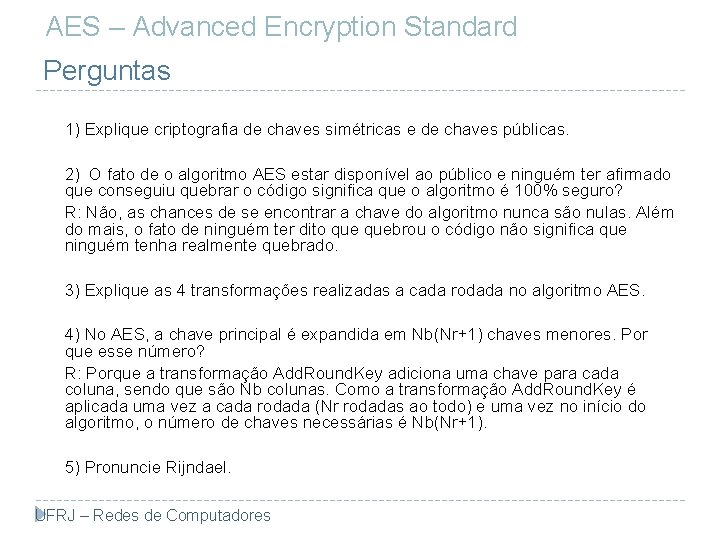 AES – Advanced Encryption Standard

Perguntas

1) Explique criptografia de chaves simétricas e de chaves públicas.

2) O fato de o algoritmo AES estar disponível ao público e ninguém ter afirmado que conseguiu quebrar o código significa que o algoritmo é 100% seguro?

R: Não, as chances de se encontrar a chave do algoritmo nunca são nulas. Além do mais, o fato de ninguém ter dito que quebrou o código não significa que ninguém tenha realmente quebrado.

3) Explique as 4 transformações realizadas a cada rodada no algoritmo AES.

4) No AES, a chave principal é expandida em Nb(Nr+1) chaves menores. Por que esse número?

R: Porque a transformação AddRoundKey adiciona uma chave para cada coluna, sendo que são Nb colunas. Como a transformação AddRoundKey é aplicada uma vez a cada rodada (Nr rodadas ao todo) e uma vez no início do algoritmo, o número de chaves necessárias é Nb(Nr+1).

5) Pronuncie Rijndael.

UFRJ – Redes de Computadores